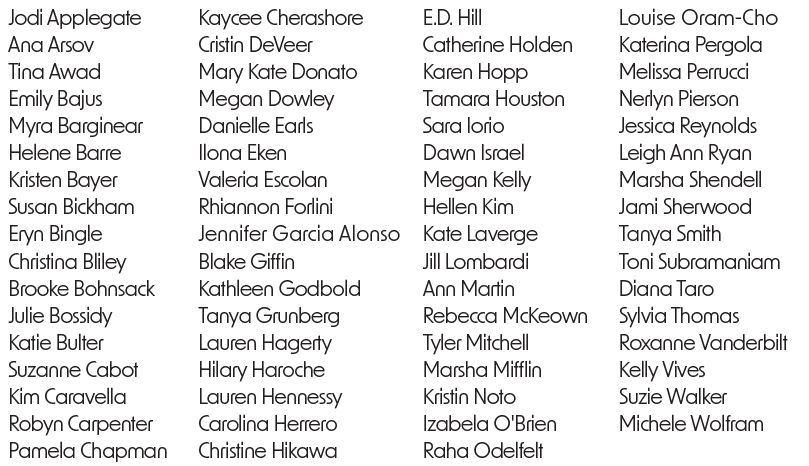 Jodi Applegate
Ana Arsov
Tina Awad
Emily Bajus
Myra Barginear
Helene Barre
Kristen Bayer
Susan Bickham
Eryn Bingle
Christina Bliley
Brooke Bohnsack
Julie Bossidy
Katie Bulter
Suzanne Cabot
Kim Caravella
Robyn Carpenter
Pamela Chapman

Kaycee Cherashore
Cristin DeVeer
Mary Kate Donato
Megan Dowley
Danielle Earls
Ilona Eken
Valeria Escolan
Rhiannon Forlini
Jennifer Garcia Alonso
Blake Giffin
Kathleen Godbold
Tanya Grunberg
Lauren Hagerty
Hilary Haroche
Lauren Hennessy
Carolina Herrero
Christine Hikawa

E.D. Hill
Catherine Holden
Karen Hopp
Tamara Houston
Sara Iorio
Dawn Israel
Megan Kelly
Hellen Kim
Kate Laverge
Jill Lombardi
Ann Martin
Rebecca McKeown
Tyler Mitchell
Marsha Mifflin
Kristin Noto
Izabela O'Brien
Raha Odelfelt

Louise Oram-Cho
Katerina Pergola
Melissa Perrucci
Nerlyn Pierson
Jessica Reynolds
Leigh Ann Ryan
Marsha Shendell
Jami Sherwood
Tanya Smith
Toni Subramaniam
Diana Taro
Sylvia Thomas
Roxanne Vanderbilt
Kelly Vives
Suzie Walker
Michele Wolfram